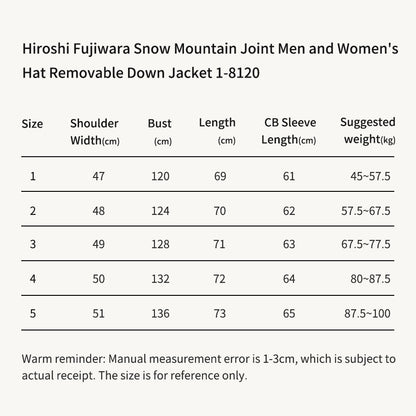 Hiroshi Fujiwara Snow Mountain Joint Men and Women's Hat Removable Down Jacket 1-8120

| Size | Shoulder Width(cm) | Bust (cm) | Length (cm) | CB Sleeve Length(cm) | Suggested weight(kg) |
|---|---|---|---|---|---|
| 1 | 47 | 120 | 69 | 61 | 45~57.5 |
| 2 | 48 | 124 | 70 | 62 | 57.5~67.5 |
| 3 | 49 | 128 | 71 | 63 | 67.5~77.5 |
| 4 | 50 | 132 | 72 | 64 | 80~87.5 |
| 5 | 51 | 136 | 73 | 65 | 87.5~100 |

Warm reminder: Manual measurement error is 1-3cm, which is subject to actual receipt. The size is for reference only.